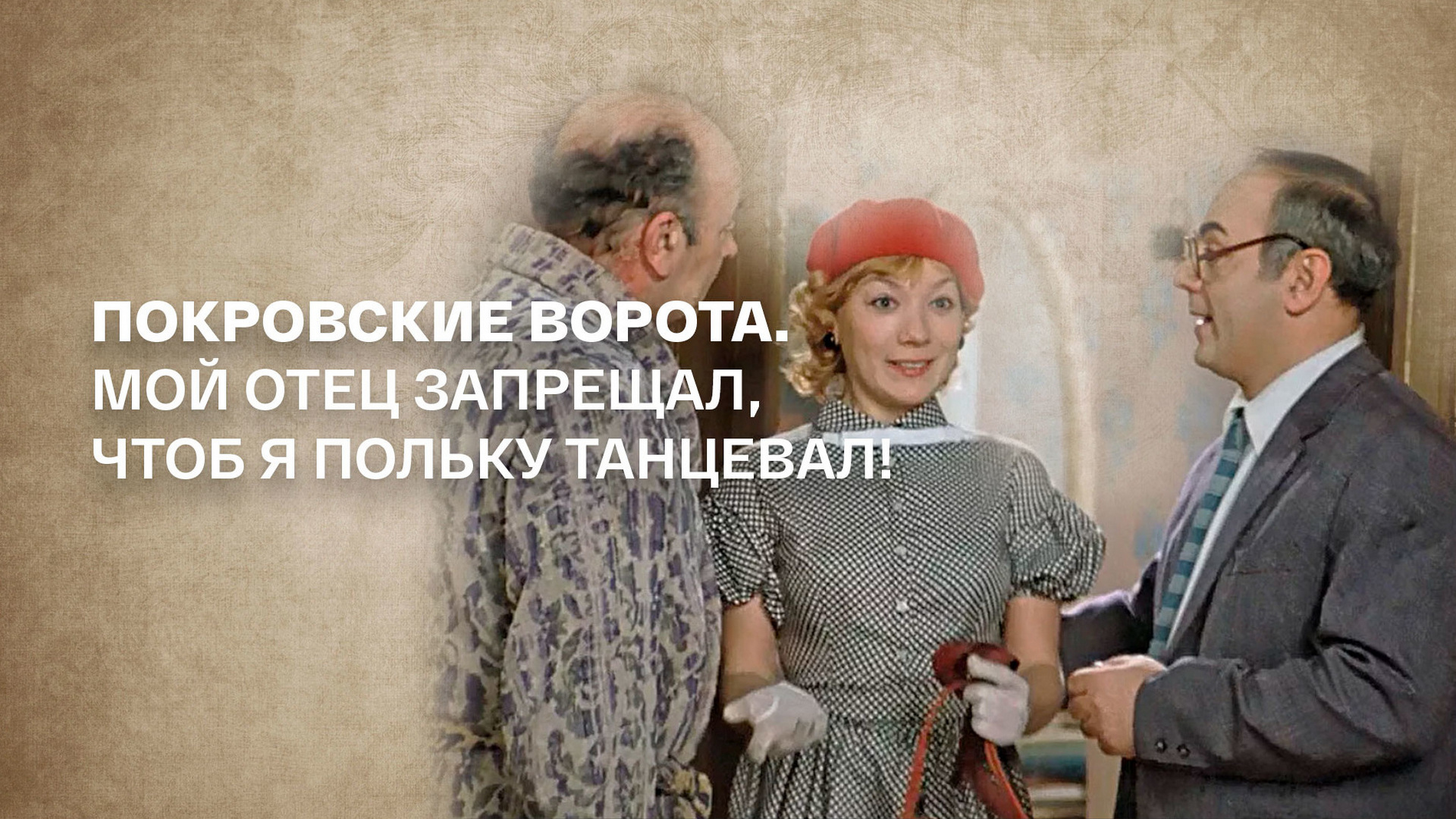 ПОКРОВСКИЕ ВОРОТА.
МОЙ ОТЕЦ ЗАПРЕЩАЛ,
ЧТОБ Я ПОЛЬКУ ТАНЦЕВАЛ!